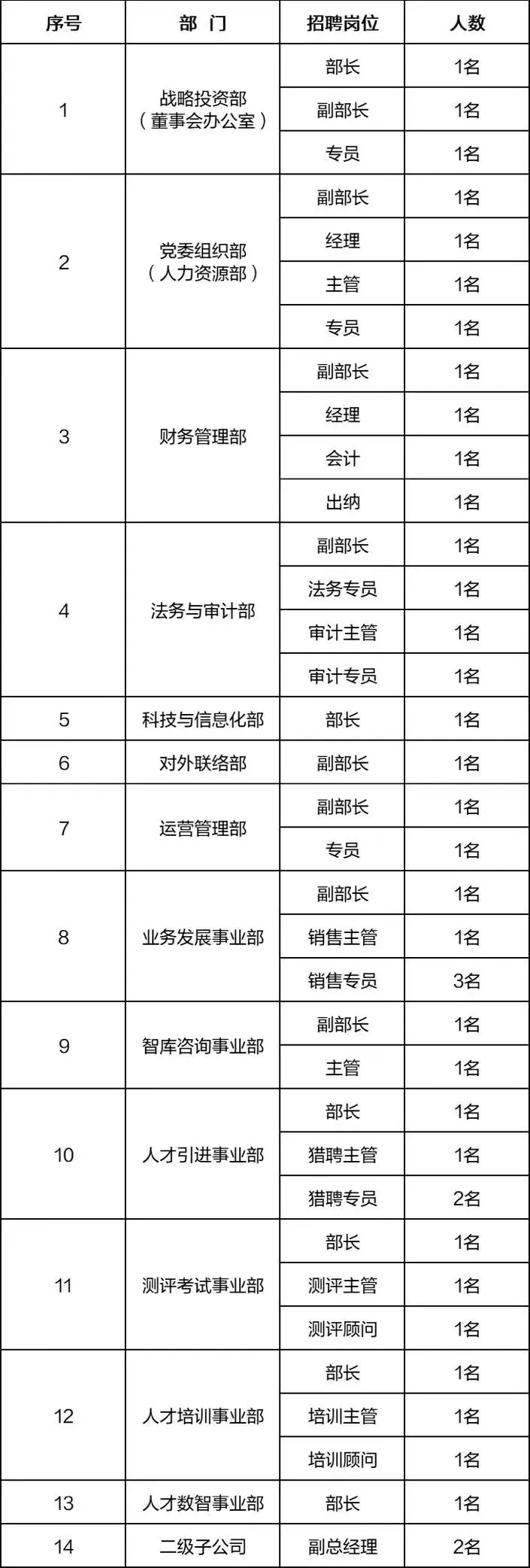 | 序号 | 部 门 | 招聘岗位 | 人数 |
|---|---|---|---|
| 1 | 战略投资部（董事会办公室） | 部长 | 1名 |
| | | 副部长 | 1名 |
| | | 专员 | 1名 |
| 2 | 党委组织部（人力资源部） | 副部长 | 1名 |
| | | 经理 | 1名 |
| | | 主管 | 1名 |
| | | 专员 | 1名 |
| 3 | 财务管理部 | 副部长 | 1名 |
| | | 经理 | 1名 |
| | | 会计 | 1名 |
| | | 出纳 | 1名 |
| 4 | 法务与审计部 | 副部长 | 1名 |
| | | 法务专员 | 1名 |
| | | 审计主管 | 1名 |
| | | 审计专员 | 1名 |
| 5 | 科技与信息化部 | 部长 | 1名 |
| 6 | 对外联络部 | 副部长 | 1名 |
| 7 | 运营管理部 | 副部长 | 1名 |
| | | 专员 | 1名 |
| 8 | 业务发展事业部 | 副部长 | 1名 |
| | | 销售主管 | 1名 |
| | | 销售专员 | 3名 |
| 9 | 智库咨询事业部 | 副部长 | 1名 |
| | | 主管 | 1名 |
| 10 | 人才引进事业部 | 部长 | 1名 |
| | | 猎聘主管 | 1名 |
| | | 猎聘专员 | 2名 |
| 11 | 测评考试事业部 | 部长 | 1名 |
| | | 测评主管 | 1名 |
| | | 测评顾问 | 1名 |
| 12 | 人才培训事业部 | 部长 | 1名 |
| | | 培训主管 | 1名 |
| | | 培训顾问 | 1名 |
| 13 | 人才数智事业部 | 部长 | 1名 |
| 14 | 二级子公司 | 副总经理 | 2名 |